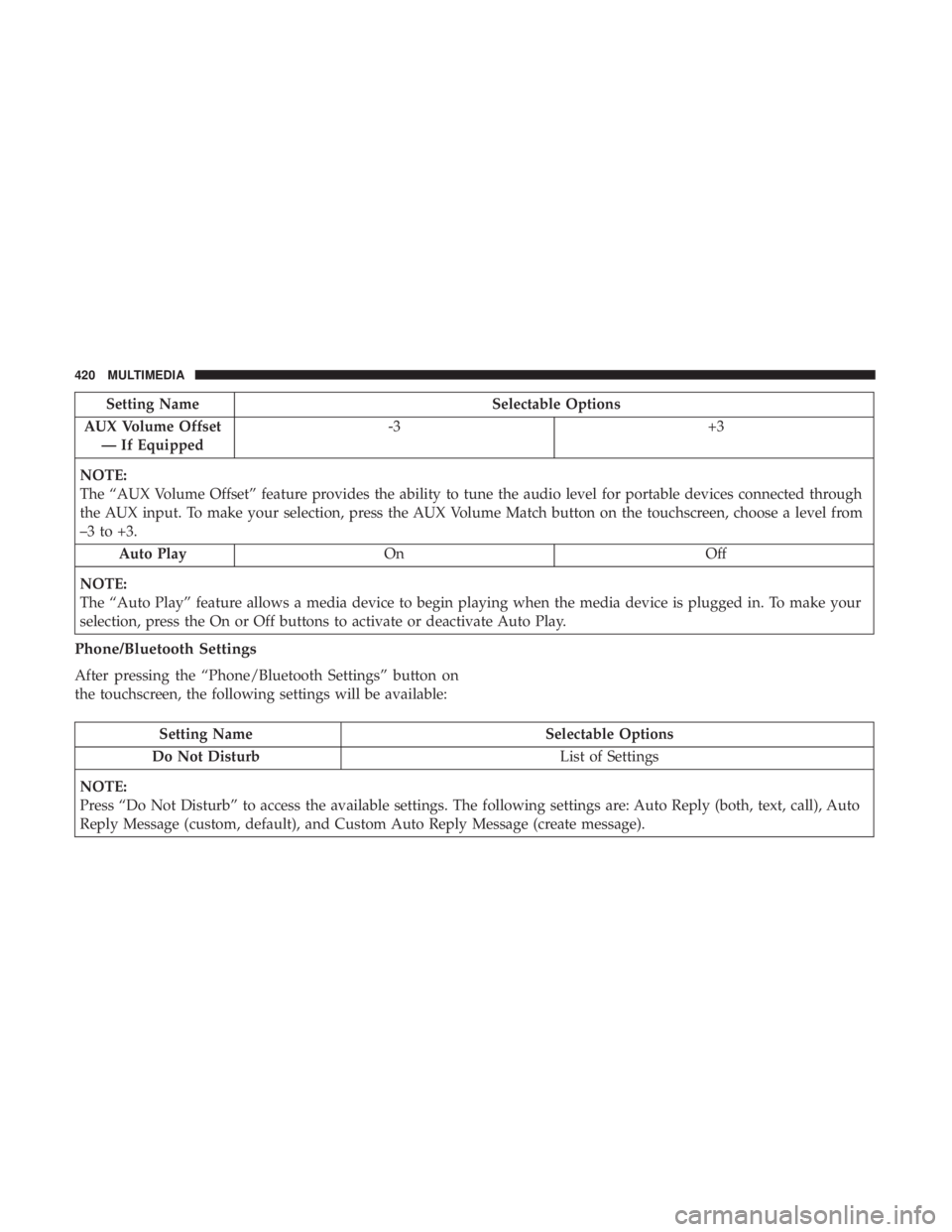 420 MULTIMEDIA

| Setting Name | Selectable Options | |
|---|---|---|
| AUX Volume Offset — If Equipped | -3 | +3 |
| NOTE: The “AUX Volume Offset” feature provides the ability to tune the audio level for portable devices connected through the AUX input. To make your selection, press the AUX Volume Match button on the touchscreen, choose a level from –3 to +3. | | |
| Auto Play | On | Off |
| NOTE: The “Auto Play” feature allows a media device to begin playing when the media device is plugged in. To make your selection, press the On or Off buttons to activate or deactivate Auto Play. | | |

Phone/Bluetooth Settings

After pressing the “Phone/Bluetooth Settings” button on the touchscreen, the following settings will be available:

| Setting Name | Selectable Options |
|---|---|
| Do Not Disturb | List of Settings |
| NOTE: Press “Do Not Disturb” to access the available settings. The following settings are: Auto Reply (both, text, call), Auto Reply Message (custom, default), and Custom Auto Reply Message (create message). | |

carmanualsonline.info